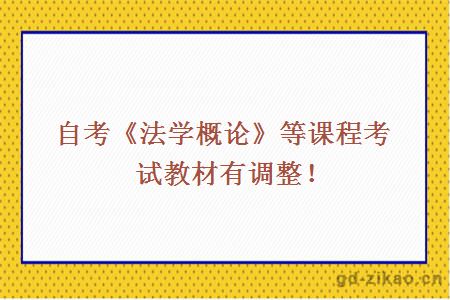 自考《法学概论》等课程考试教材有调整！

gd-zikao.cn